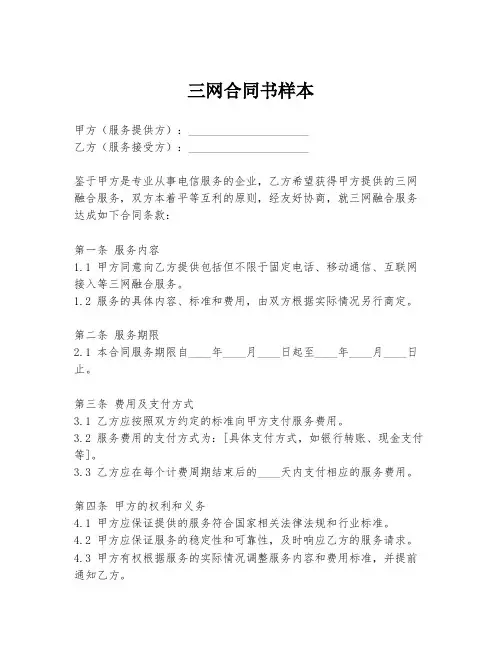 三网合同书样本

甲方（服务提供方）：____________________
乙方（服务接受方）：____________________

鉴于甲方是专业从事电信服务的企业，乙方希望获得甲方提供的三网融合服务，双方本着平等互利的原则，经友好协商，就三网融合服务达成如下合同条款：

第一条 服务内容
1.1 甲方同意向乙方提供包括但不限于固定电话、移动通信、互联网接入等三网融合服务。
1.2 服务的具体内容、标准和费用，由双方根据实际情况另行商定。

第二条 服务期限
2.1 本合同服务期限自____年____月____日起至____年____月____日止。

第三条 费用及支付方式
3.1 乙方应按照双方约定的标准向甲方支付服务费用。
3.2 服务费用的支付方式为：[具体支付方式，如银行转账、现金支付等]。
3.3 乙方应在每个计费周期结束后的____天内支付相应的服务费用。

第四条 甲方的权利和义务
4.1 甲方应保证提供的服务符合国家相关法律法规和行业标准。
4.2 甲方应保证服务的稳定性和可靠性，及时响应乙方的服务请求。
4.3 甲方有权根据服务的实际情况调整服务内容和费用标准，并提前通知乙方。